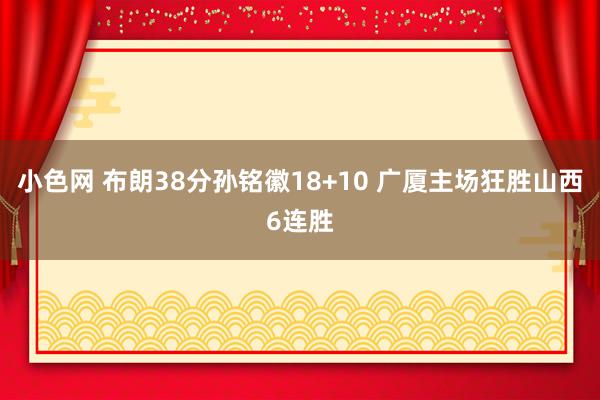 小色网 布朗38分孙铭徽18+10 广厦主场狂胜山西6连胜